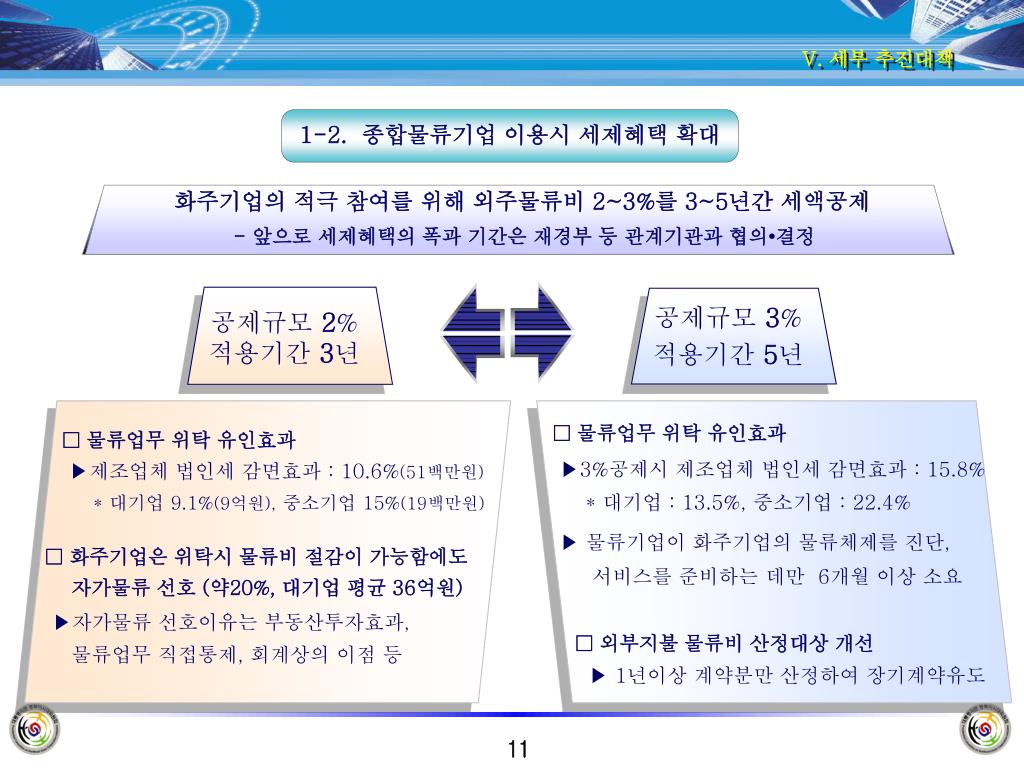 V. 세부 추진대책

1-2. 종합물류기업 이용시 세제혜택 확대

화주기업의 적극 참여를 위해 외주물류비 2~3%를 3~5년간 세액공제
- 앞으로 세제혜택의 폭과 기간은 재경부 등 관계기관과 협의•결정

공제규모 2%
적용기간 3년

공제규모 3%
적용기간 5년

□ 물류업무 위탁 유인효과
▶제조업체 법인세 감면효과 : 10.6%(51백만원)
* 대기업 9.1%(9억원), 중소기업 15%(19백만원)

□ 화주기업은 위탁시 물류비 절감이 가능함에도 자가물류 선호 (약20%, 대기업 평균 36억원)
▶자가물류 선호이유는 부동산투자효과, 물류업무 직접통제, 회계상의 이점 등

□ 물류업무 위탁 유인효과
▶3%공제시 제조업체 법인세 감면효과 : 15.8%
* 대기업 : 13.5%, 중소기업 : 22.4%

▶ 물류기업이 화주기업의 물류체제를 진단, 서비스를 준비하는 데만 6개월 이상 소요

□ 외부지불 물류비 산정대상 개선
▶ 1년이상 계약분만 산정하여 장기계약유도

11